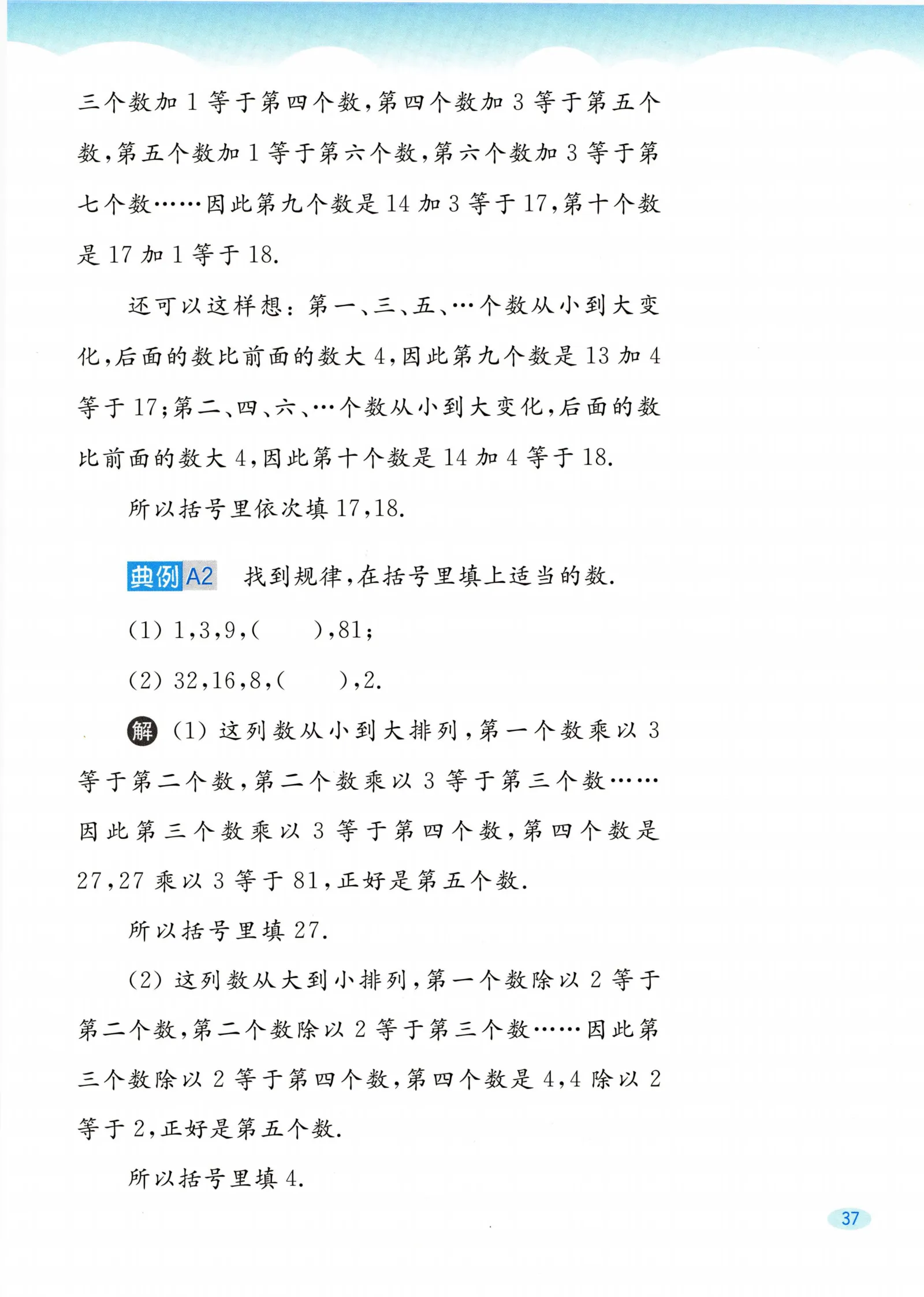 三个数加 1 等于第四个数,第四个数加 3 等于第五个数,第五个数加 1 等于第六个数,第六个数加 3 等于第七个数……因此第九个数是 14 加 3 等于 17,第十个数是 17 加 1 等于 18.

还可以这样想:第一、三、五、…个数从小到大变化,后面的数比前面的数大 4,因此第九个数是 13 加 4 等于 17;第二、四、六、…个数从小到大变化,后面的数比前面的数大 4,因此第十个数是 14 加 4 等于 18.

所以括号里依次填 17,18.

典例 A2 找到规律,在括号里填上适当的数.

(1) 1,3,9,(　　),81;

(2) 32,16,8,(　　),2.

解 (1) 这列数从小到大排列,第一个数乘以 3 等于第二个数,第二个数乘以 3 等于第三个数……因此第三个数乘以 3 等于第四个数,第四个数是 27,27 乘以 3 等于 81,正好是第五个数.

所以括号里填 27.

(2) 这列数从大到小排列,第一个数除以 2 等于第二个数,第二个数除以 2 等于第三个数……因此第三个数除以 2 等于第四个数,第四个数是 4,4 除以 2 等于 2,正好是第五个数.

所以括号里填 4.

37